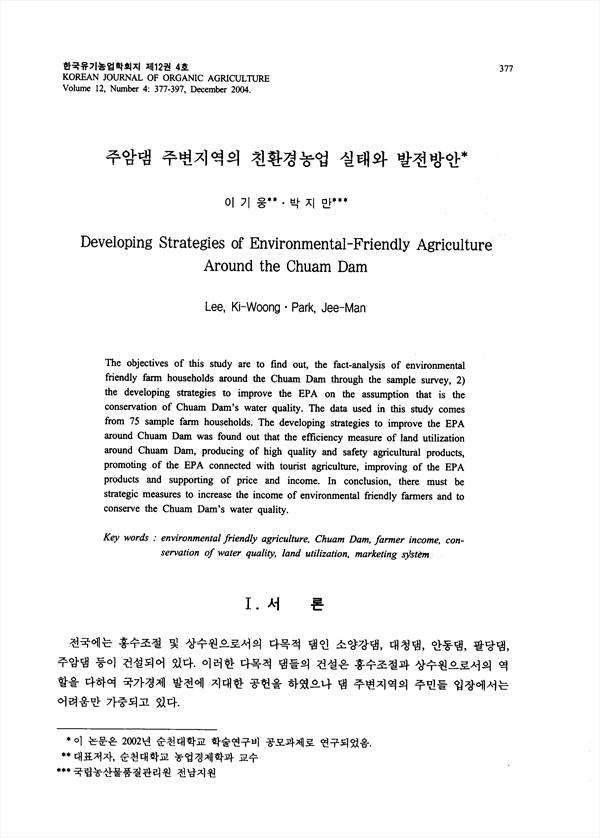 한국유기농업학회지 제12권 4호
KOREAN JOURNAL OF ORGANIC AGRICULTURE
Volume 12, Number 4: 377-397, December 2004.

377

주암댐 주변지역의 친환경농업 실태와 발전방안*

이 기 웅** · 박 지 만***

Developing Strategies of Environmental-Friendly Agriculture Around the Chuam Dam

Lee, Ki-Woong · Park, Jee-Man

The objectives of this study are to find out, the fact-analysis of environmental friendly farm households around the Chuam Dam through the sample survey, 2) the developing strategies to improve the EPA on the assumption that is the conservation of Chuam Dam's water quality. The data used in this study comes from 75 sample farm households. The developing strategies to improve the EPA around Chuam Dam was found out that the efficiency measure of land utilization around Chuam Dam, producing of high quality and safety agricultural products, promoting of the EPA connected with tourist agriculture, improving of the EPA products and supporting of price and income. In conclusion, there must be strategic measures to increase the income of environmental friendly farmers and to conserve the Chuam Dam's water quality.

Key words : environmental friendly agriculture, Chuam Dam, farmer income, conservation of water quality, land utilization, marketing system

I. 서 론

전국에는 홍수조절 및 상수원으로서의 다목적 댐인 소양강댐, 대청댐, 안동댐, 팔당댐, 주암댐 등이 건설되어 있다. 이러한 다목적 댐들의 건설은 홍수조절과 상수원으로서의 역할을 다하여 국가경제 발전에 지대한 공헌을 하였으나 댐 주변지역의 주민들 입장에서는 어려움만 가중되고 있다.

* 이 논문은 2002년 순천대학교 학술연구비 공모과제로 연구되었음.
** 대표저자, 순천대학교 농업경제학과 교수
*** 국립농산물품질관리원 전남지원